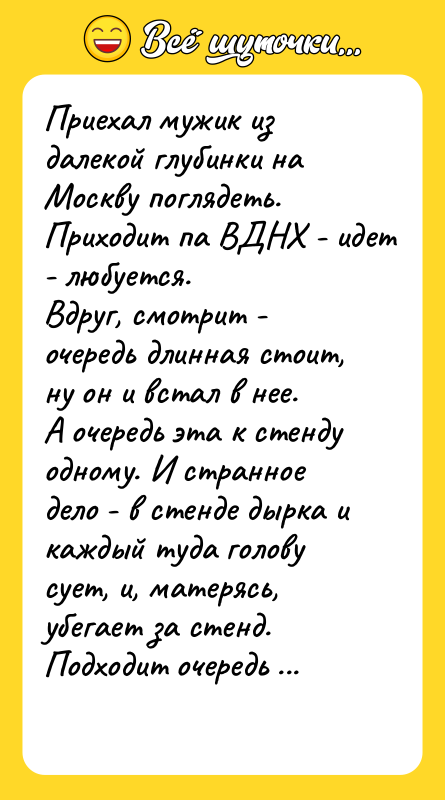 Всё шуточки...

Приехал мужик из далекой глубинки на Москву поглядеть. Приходит па ВДНХ - идет - любуется.
Вдруг, смотрит - очередь длинная стоит, ну он и встал в нее.
А очередь эта к стенду одному. И странное дело - в стенде дырка и каждый туда голову сует, и, матерясь, убегает за стенд.
Подходит очередь ...